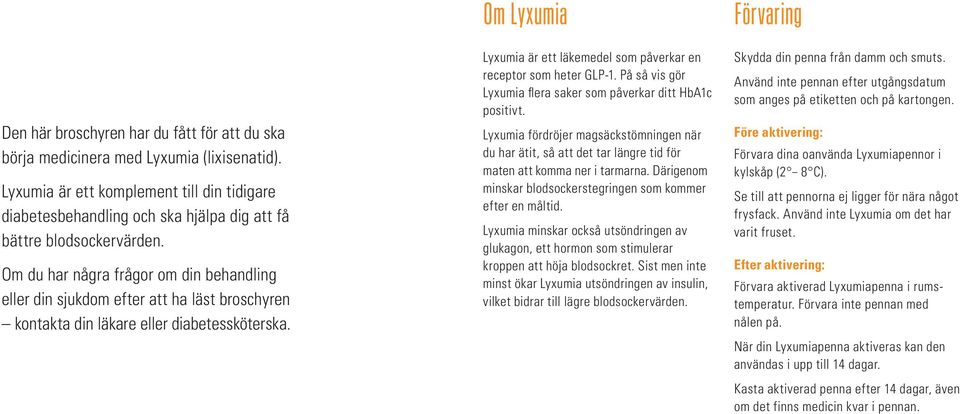 Den här broschyren har du fått för att du ska börja medicinera med Lyxumia (lixisenatid).

Lyxumia är ett komplement till din tidigare diabetesbehandling och ska hjälpa dig att få bättre blodsockervärden.

Om du har några frågor om din behandling eller din sjukdom efter att ha läst broschyren – kontakta din läkare eller diabetessköterska.

Om Lyxumia

Lyxumia är ett läkemedel som påverkar en receptor som heter GLP-1. På så vis gör Lyxumia flera saker som påverkar ditt HbA1c positivt.

Lyxumia fördröjer magsäckstömningen när du har ätit, så att det tar längre tid för maten att komma ner i tarmarna. Därigenom minskar blodsockerstegringen som kommer efter en måltid.

Lyxumia minskar också utsöndringen av glukagon, ett hormon som stimulerar kroppen att höja blodsockret. Sist men inte minst ökar Lyxumia utsöndringen av insulin, vilket bidrar till lägre blodsockervärden.

Förvaring

Skydda din penna från damm och smuts.

Använd inte pennan efter utgångsdatum som anges på etiketten och på kartongen.

Före aktivering:

Förvara dina oanvända Lyxumiapennor i kylskåp (2°– 8°C).

Se till att pennorna ej ligger för nära något frysfack. Använd inte Lyxumia om det har varit fruset.

Efter aktivering:

Förvara aktiverad Lyxumiapenna i rumstemperatur. Förvara inte pennan med nålen på.

När din Lyxumiapenna aktiveras kan den användas i upp till 14 dagar.

Kasta aktiverad penna efter 14 dagar, även om det finns medicin kvar i pennan.